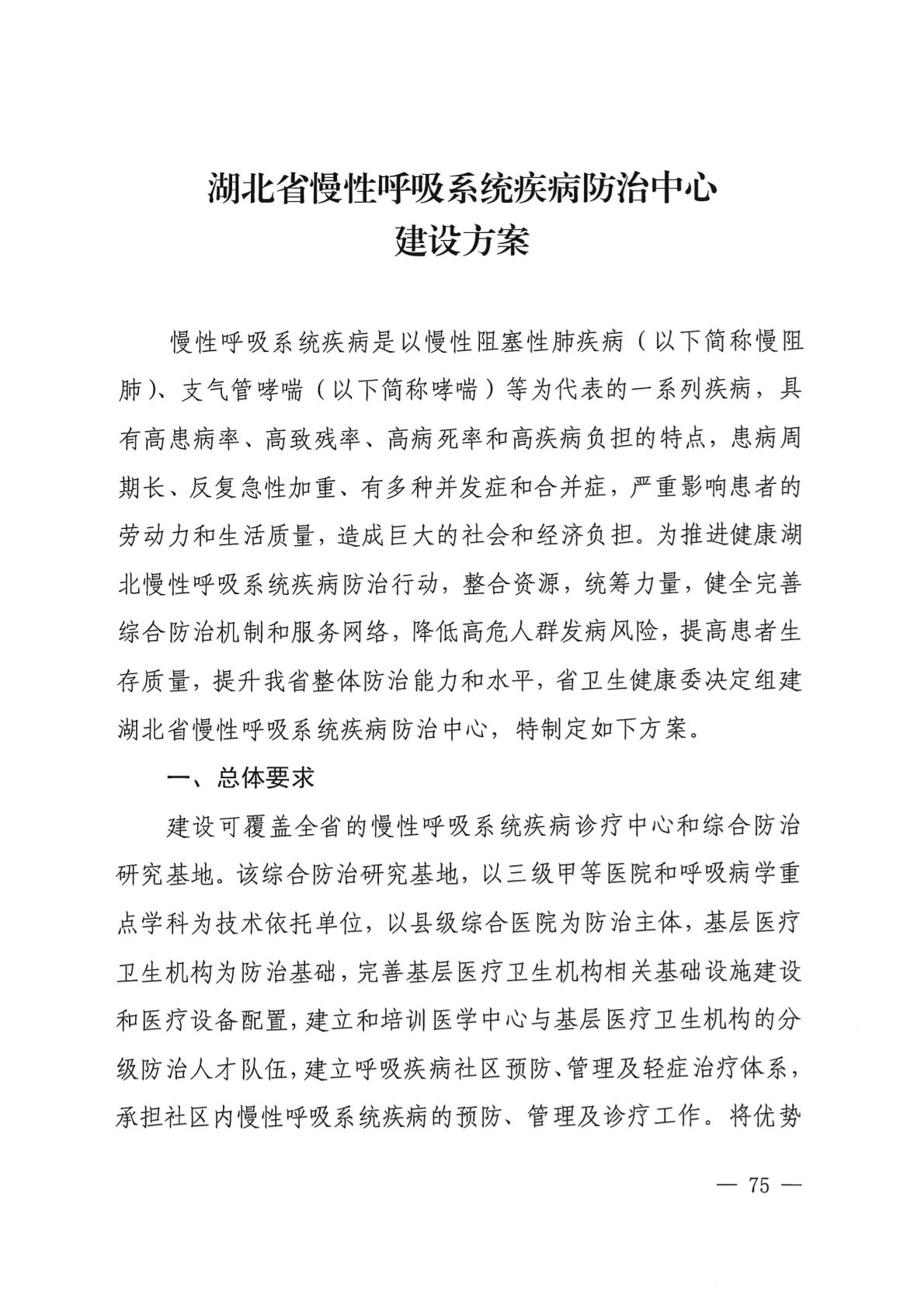 湖北省慢性呼吸系统疾病防治中心
建设方案

慢性呼吸系统疾病是以慢性阻塞性肺疾病（以下简称慢阻肺）、支气管哮喘（以下简称哮喘）等为代表的一系列疾病，具有高患病率、高致残率、高病死率和高疾病负担的特点，患病周期长、反复急性加重、有多种并发症和合并症，严重影响患者的劳动力和生活质量，造成巨大的社会和经济负担。为推进健康湖北慢性呼吸系统疾病防治行动，整合资源，统筹力量，健全完善综合防治机制和服务网络，降低高危人群发病风险，提高患者生存质量，提升我省整体防治能力和水平，省卫生健康委决定组建湖北省慢性呼吸系统疾病防治中心，特制定如下方案。

一、总体要求

建设可覆盖全省的慢性呼吸系统疾病诊疗中心和综合防治研究基地。该综合防治研究基地，以三级甲等医院和呼吸病学重点学科为技术依托单位，以县级综合医院为防治主体，基层医疗卫生机构为防治基础，完善基层医疗卫生机构相关基础设施建设和医疗设备配置，建立和培训医学中心与基层医疗卫生机构的分级防治人才队伍，建立呼吸疾病社区预防、管理及轻症治疗体系，承担社区内慢性呼吸系统疾病的预防、管理及诊疗工作。将优势

— 75 —